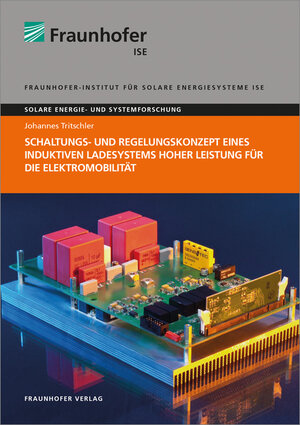 Fraunhofer
ISE

FRAUNHOFER-INSTITUT FÜR SOLARE ENERGIESYSTEME ISE

SOLARE ENERGIE- UND SYSTEMFORSCHUNG

Johannes Tritschler

SCHALTUNGS- UND REGELUNGSKONZEPT EINES INDUKTIVEN LADESYSTEMS HOHER LEISTUNG FÜR DIE ELEKTROMOBILITÄT

FRAUNHOFER VERLAG